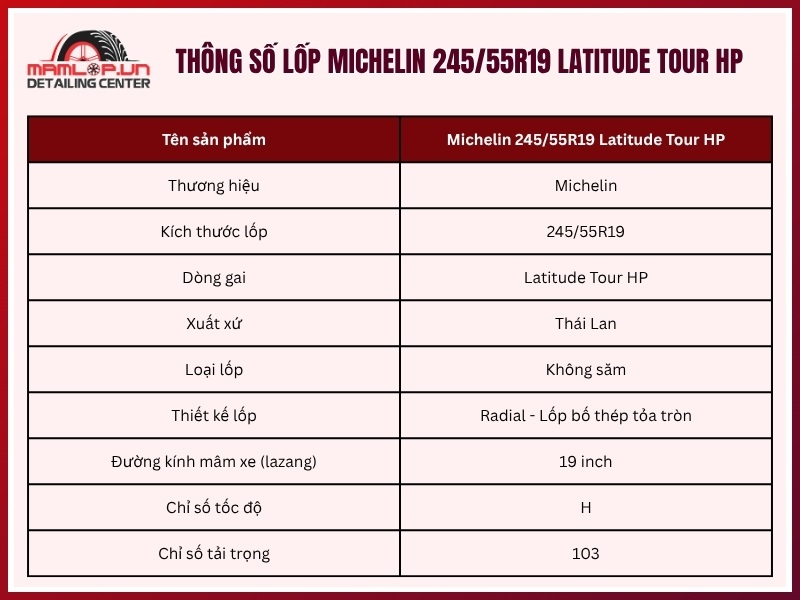 MAMLOP.VN
DETAILING CENTER

THÔNG SỐ LỐP MICHELIN 245/55R19 LATITUDE TOUR HP

| Tên sản phẩm | Michelin 245/55R19 Latitude Tour HP |
|---|---|
| Thương hiệu | Michelin |
| Kích thước lốp | 245/55R19 |
| Dòng gai | Latitude Tour HP |
| Xuất xứ | Thái Lan |
| Loại lốp | Không săm |
| Thiết kế lốp | Radial - Lốp bố thép tỏa tròn |
| Đường kính mâm xe (lazang) | 19 inch |
| Chỉ số tốc độ | H |
| Chỉ số tải trọng | 103 |